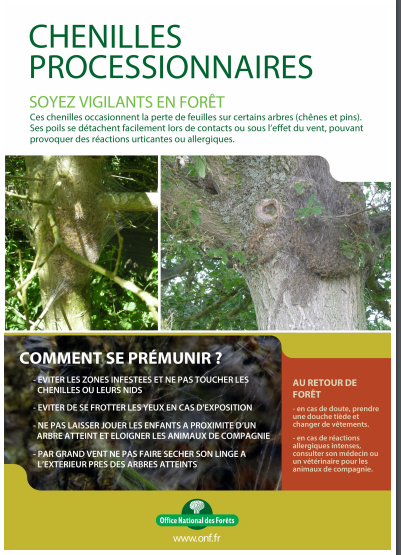 CHENILLES PROCESSIONNAIRES

SOYEZ VIGILANTS EN FORÊT
Ces chenilles occasionnent la perte de feuilles sur certains arbres (chênes et pins). Ses poils se détachent facilement lors de contacts ou sous l'effet du vent, pouvant provoquer des réactions urticantes ou allergiques.

COMMENT SE PRÉMUNIR ?
- EVITER LES ZONES INFESTEES ET NE PAS TOUCHER LES CHENILLES OU LEURS NIDS
- EVITER DE SE FROTTER LES YEUX EN CAS D'EXPOSITION
- NE PAS LAISSER JOUER LES ENFANTS A PROXIMITE D'UN ARBRE ATTEINT ET ELOIGNER LES ANIMAUX DE COMPAGNIE
- PAR GRAND VENT NE PAS FAIRE SECHER SON LINGE A L'EXTERIEUR PRES DES ARBRES ATTEINTS

AU RETOUR DE FORÊT
- en cas de doute, prendre une douche tiède et changer de vêtements.
- en cas de réactions allergiques intenses, consulter son médecin ou un vétérinaire pour les animaux de compagnie.

Office National des Forêts
www.onf.fr